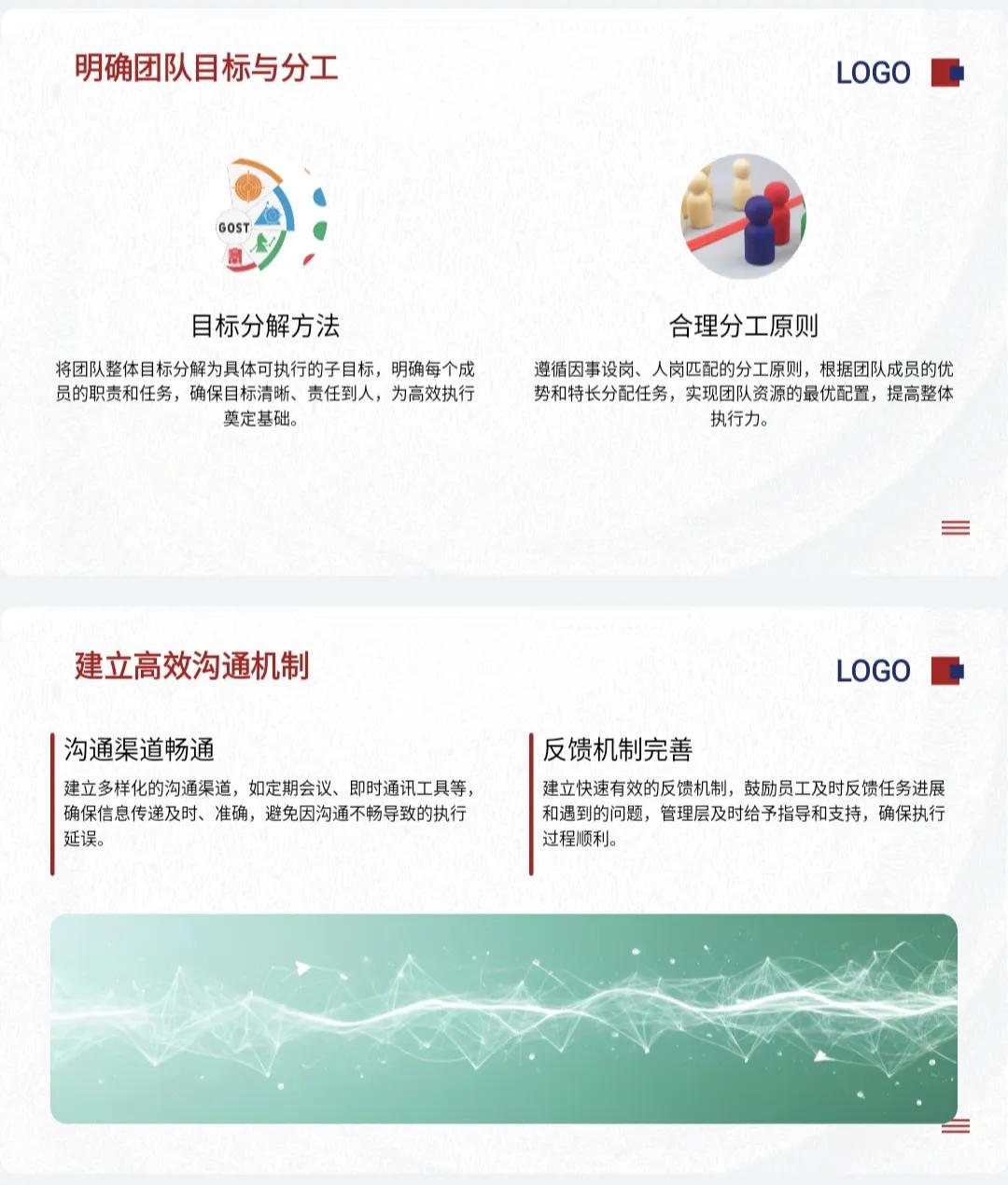 明确团队目标与分工

LOGO

GOST

目标分解方法

将团队整体目标分解为具体可执行的子目标，明确每个成员的职责和任务，确保目标清晰、责任到人，为高效执行奠定基础。

合理分工原则

遵循因事设岗、人岗匹配的分工原则，根据团队成员的优势和特长分配任务，实现团队资源的最优配置，提高整体执行力。

建立高效沟通机制

LOGO

沟通渠道畅通

建立多样化的沟通渠道，如定期会议、即时通讯工具等，确保信息传递及时、准确，避免因沟通不畅导致的执行延误。

反馈机制完善

建立快速有效的反馈机制，鼓励员工及时反馈任务进展和遇到的问题，管理层及时给予指导和支持，确保执行过程顺利。